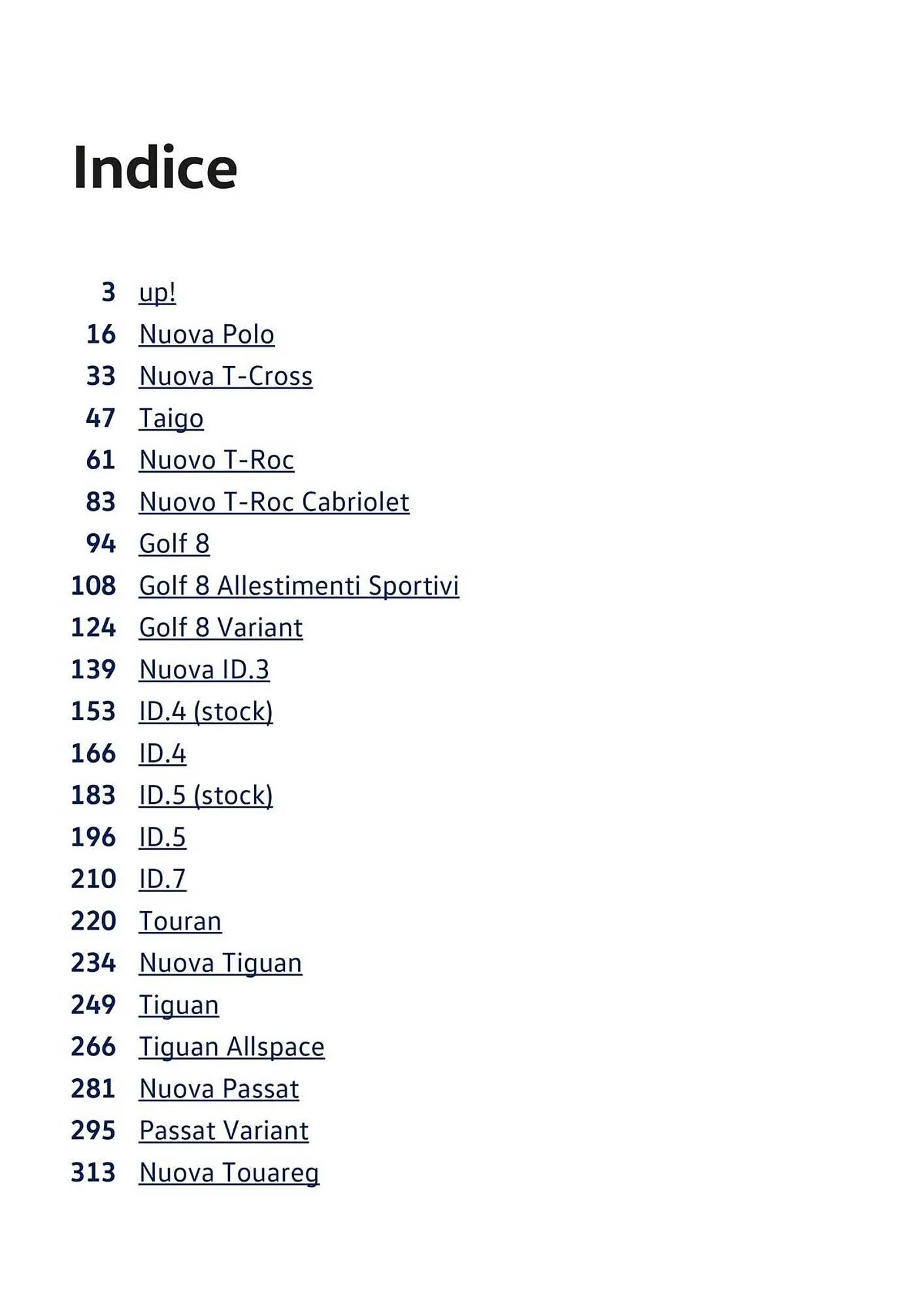 Indice

3 up!
16 Nuova Polo
33 Nuova T-Cross
47 Taigo
61 Nuovo T-Roc
83 Nuovo T-Roc Cabriolet
94 Golf 8
108 Golf 8 Allestimenti Sportivi
124 Golf 8 Variant
139 Nuova ID.3
153 ID.4 (stock)
166 ID.4
183 ID.5 (stock)
196 ID.5
210 ID.7
220 Touran
234 Nuova Tiguan
249 Tiguan
266 Tiguan Allspace
281 Nuova Passat
295 Passat Variant
313 Nuova Touareg